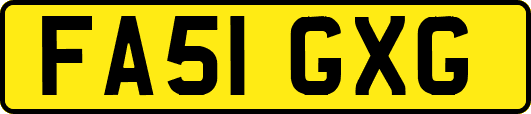 FA51 GXG